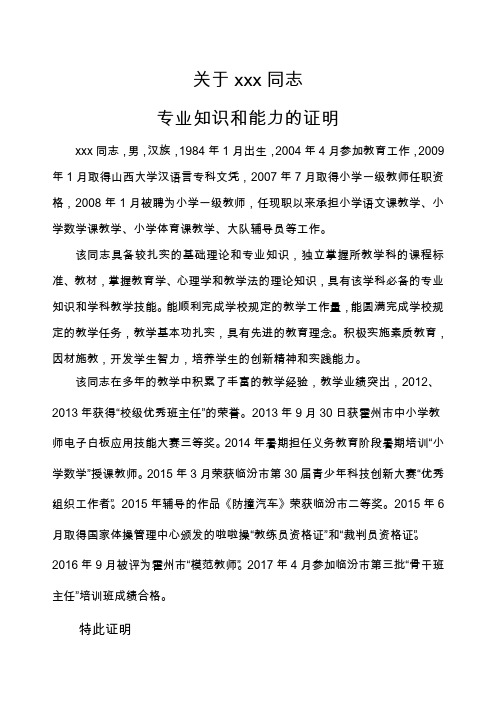 关于 xxx 同志

专业知识和能力的证明

xxx 同志，男，汉族，1984 年 1 月出生，2004 年 4 月参加教育工作，2009 年 1 月取得山西大学汉语言专科文凭，2007 年 7 月取得小学一级教师任职资格，2008 年 1 月被聘为小学一级教师，任现职以来承担小学语文课教学、小学数学课教学、小学体育课教学、大队辅导员等工作。

该同志具备较扎实的基础理论和专业知识，独立掌握所教学科的课程标准、教材，掌握教育学、心理学和教学法的理论知识，具有该学科必备的专业知识和学科教学技能。能顺利完成学校规定的教学工作量，能圆满完成学校规定的教学任务，教学基本功扎实，具有先进的教育理念。积极实施素质教育，因材施教，开发学生智力，培养学生的创新精神和实践能力。

该同志在多年的教学中积累了丰富的教学经验，教学业绩突出，2012、2013 年获得“校级优秀班主任”的荣誉。2013 年 9 月 30 日获霍州市中小学教师电子白板应用技能大赛三等奖。2014 年暑期担任义务教育阶段暑期培训“小学数学”授课教师。2015 年 3 月荣获临汾市第 30 届青少年科技创新大赛“优秀组织工作者”。2015 年辅导的作品《防撞汽车》荣获临汾市二等奖。2015 年 6 月取得国家体操管理中心颁发的啦啦操“教练员资格证”和“裁判员资格证”。2016 年 9 月被评为霍州市“模范教师”。2017 年 4 月参加临汾市第三批“骨干班主任”培训班成绩合格。

特此证明